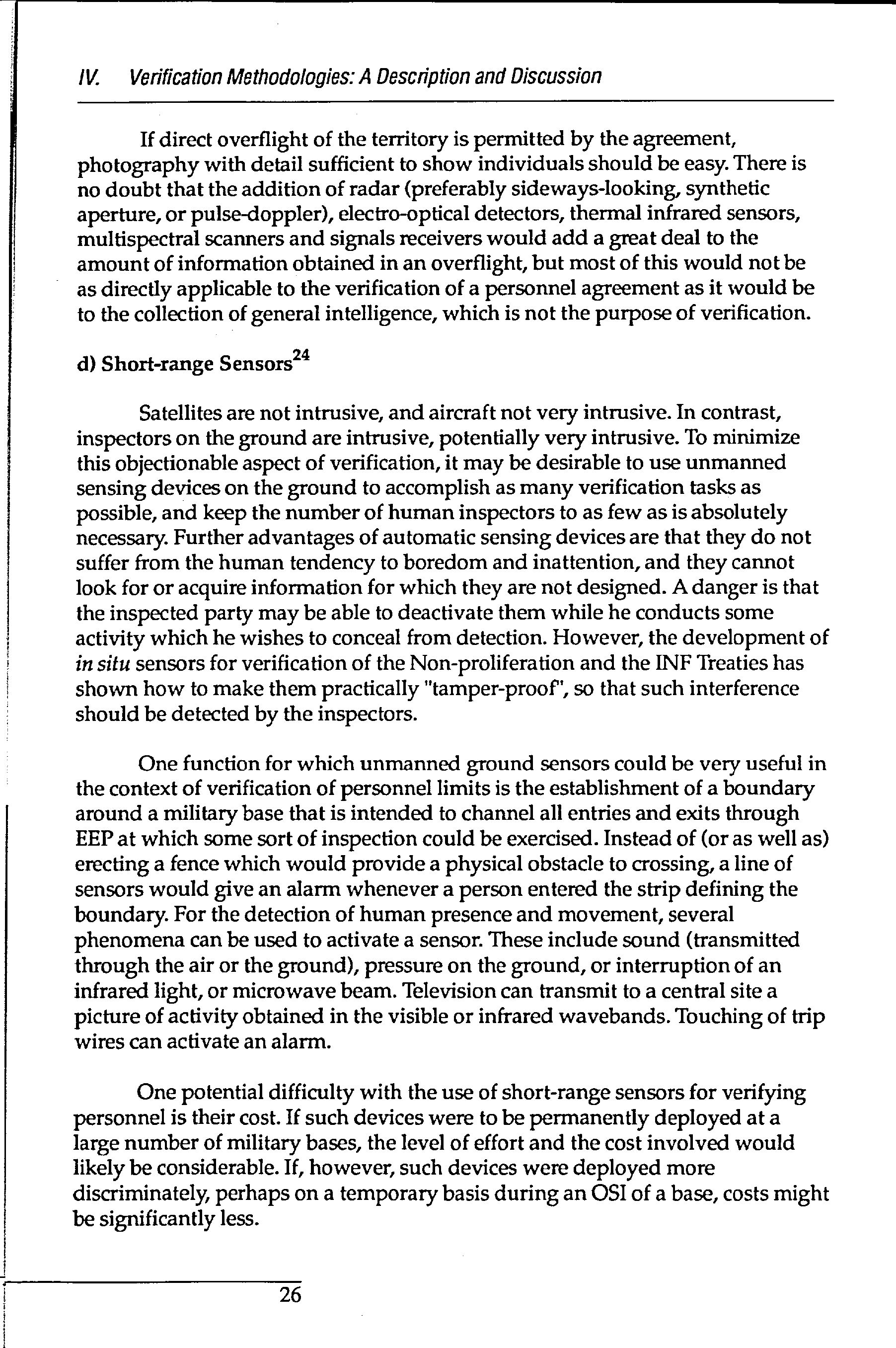 IV. Verification Methodologies: A Description and Discussion

If direct overflight of the territory is permitted by the agreement, photography with detail sufficient to show individuals should be easy. There is no doubt that the addition of radar (preferably sideways-looking, synthetic aperture, or pulse-doppler), electro-optical detectors, thermal infrared sensors, multispectral scanners and signals receivers would add a great deal to the amount of information obtained in an overflight, but most of this would not be as directly applicable to the verification of a personnel agreement as it would be to the collection of general intelligence, which is not the purpose of verification.

d) Short-range Sensors$^{24}$

Satellites are not intrusive, and aircraft not very intrusive. In contrast, inspectors on the ground are intrusive, potentially very intrusive. To minimize this objectionable aspect of verification, it may be desirable to use unmanned sensing devices on the ground to accomplish as many verification tasks as possible, and keep the number of human inspectors to as few as is absolutely necessary. Further advantages of automatic sensing devices are that they do not suffer from the human tendency to boredom and inattention, and they cannot look for or acquire information for which they are not designed. A danger is that the inspected party may be able to deactivate them while he conducts some activity which he wishes to conceal from detection. However, the development of in situ sensors for verification of the Non-proliferation and the INF Treaties has shown how to make them practically "tamper-proof", so that such interference should be detected by the inspectors.

One function for which unmanned ground sensors could be very useful in the context of verification of personnel limits is the establishment of a boundary around a military base that is intended to channel all entries and exits through EEP at which some sort of inspection could be exercised. Instead of (or as well as) erecting a fence which would provide a physical obstacle to crossing, a line of sensors would give an alarm whenever a person entered the strip defining the boundary. For the detection of human presence and movement, several phenomena can be used to activate a sensor. These include sound (transmitted through the air or the ground), pressure on the ground, or interruption of an infrared light, or microwave beam. Television can transmit to a central site a picture of activity obtained in the visible or infrared wavebands. Touching of trip wires can activate an alarm.

One potential difficulty with the use of short-range sensors for verifying personnel is their cost. If such devices were to be permanently deployed at a large number of military bases, the level of effort and the cost involved would likely be considerable. If, however, such devices were deployed more discriminately, perhaps on a temporary basis during an OSI of a base, costs might be significantly less.

26